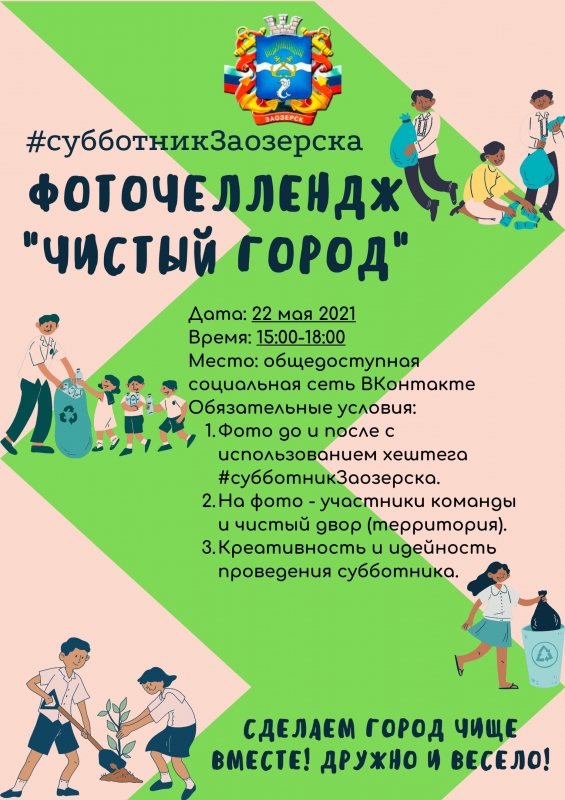 ЗАОЗЕРСК

#субботникЗаозерска

ФОТОЧЕЛЛЕНДЖ "ЧИСТЫЙ ГОРОД"

Дата: 22 мая 2021
Время: 15:00-18:00
Место: общедоступная социальная сеть ВКонтакте
Обязательные условия:
1. Фото до и после с использованием хештега #субботникЗаозерска.
2. На фото - участники команды и чистый двор (территория).
3. Креативность и идейность проведения субботника.

СДЕЛАЕМ ГОРОД ЧИЩЕ ВМЕСТЕ! ДРУЖНО И ВЕСЕЛО!